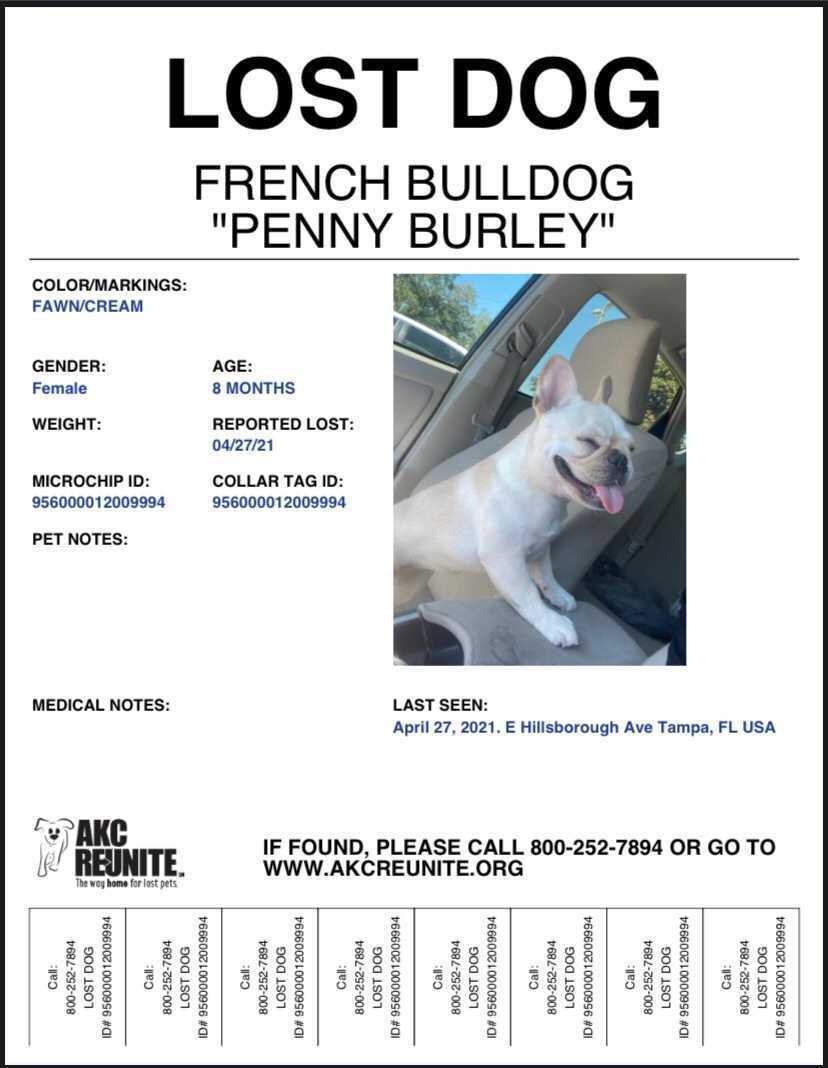 LOST DOG

FRENCH BULLDOG
"PENNY BURLEY"

COLOR/MARKINGS:
FAWN/CREAM

GENDER:
Female

AGE:
8 MONTHS

WEIGHT:

REPORTED LOST:
04/27/21

MICROCHIP ID:
956000012009994

COLLAR TAG ID:
956000012009994

PET NOTES:

MEDICAL NOTES:

LAST SEEN:
April 27, 2021. E Hillsborough Ave Tampa, FL USA

AKC REUNITE
The way home for lost pets.

IF FOUND, PLEASE CALL 800-252-7894 OR GO TO WWW.AKCREUNITE.ORG

Call: 800-252-7894 LOST DOG ID# 956000012009994

Call: 800-252-7894 LOST DOG ID# 956000012009994

Call: 800-252-7894 LOST DOG ID# 956000012009994

Call: 800-252-7894 LOST DOG ID# 956000012009994

Call: 800-252-7894 LOST DOG ID# 956000012009994

Call: 800-252-7894 LOST DOG ID# 956000012009994

Call: 800-252-7894 LOST DOG ID# 956000012009994

Call: 800-252-7894 LOST DOG ID# 956000012009994